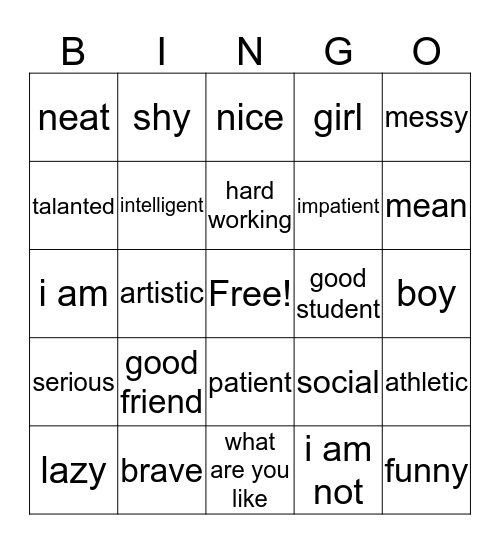 | B | I | N | G | O |
|---|---|---|---|---|
| neat | shy | nice | girl | messy |
| talanted | intelligent | hard working | impatient | mean |
| i am | artistic | Free! | good student | boy |
| serious | good friend | patient | social | athletic |
| lazy | brave | what are you like | i am not | funny |